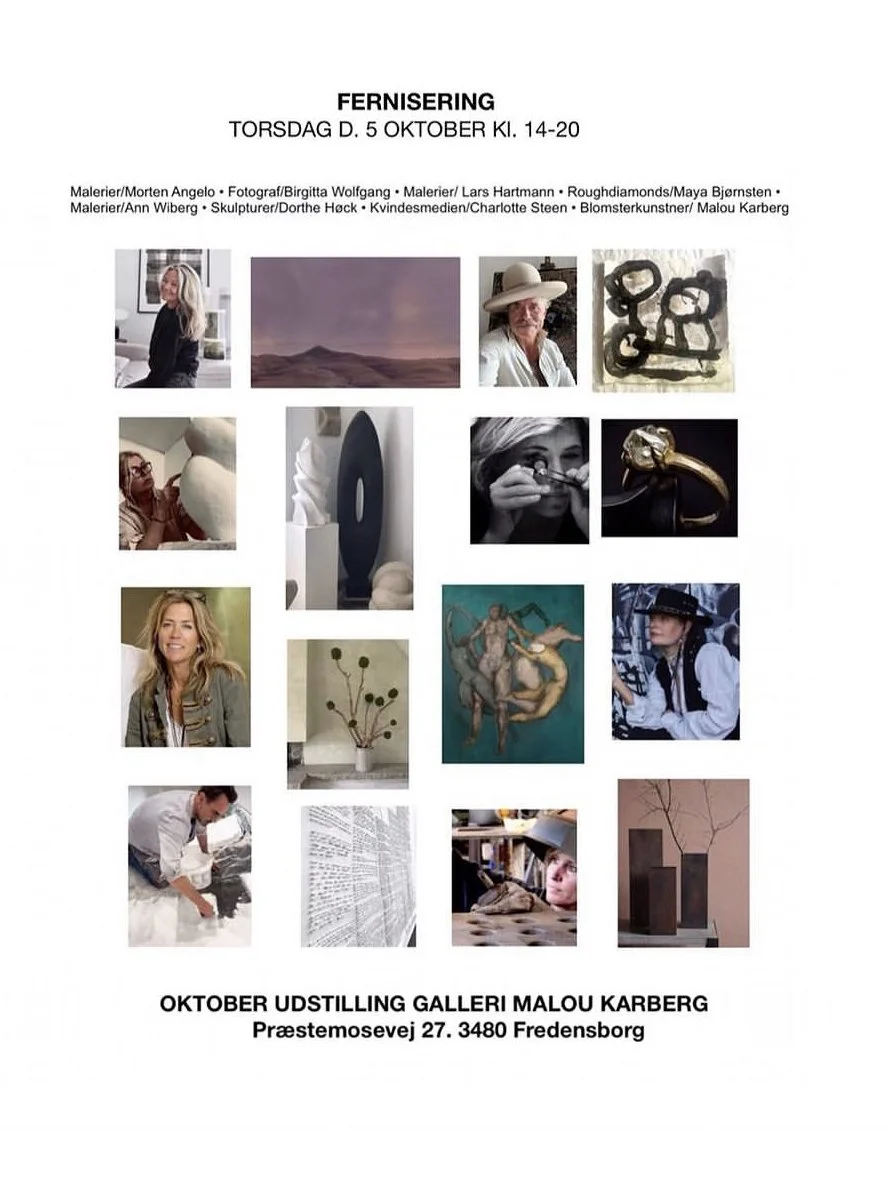 FERNISERING
TORSDAG D. 5 OKTOBER Kl. 14-20

Malerier/Morten Angelo • Fotograf/Birgitta Wolfgang • Malerier/ Lars Hartmann • Roughdiamonds/Maya Bjørnsten • Malerier/Ann Wiberg • Skulpturer/Dorthe Høck • Kvindesmedien/Charlotte Steen • Blomsterkunstner/ Malou Karberg

OKTOBER UDSTILLING GALLERI MALOU KARBERG
Præstemosevej 27. 3480 Fredensborg